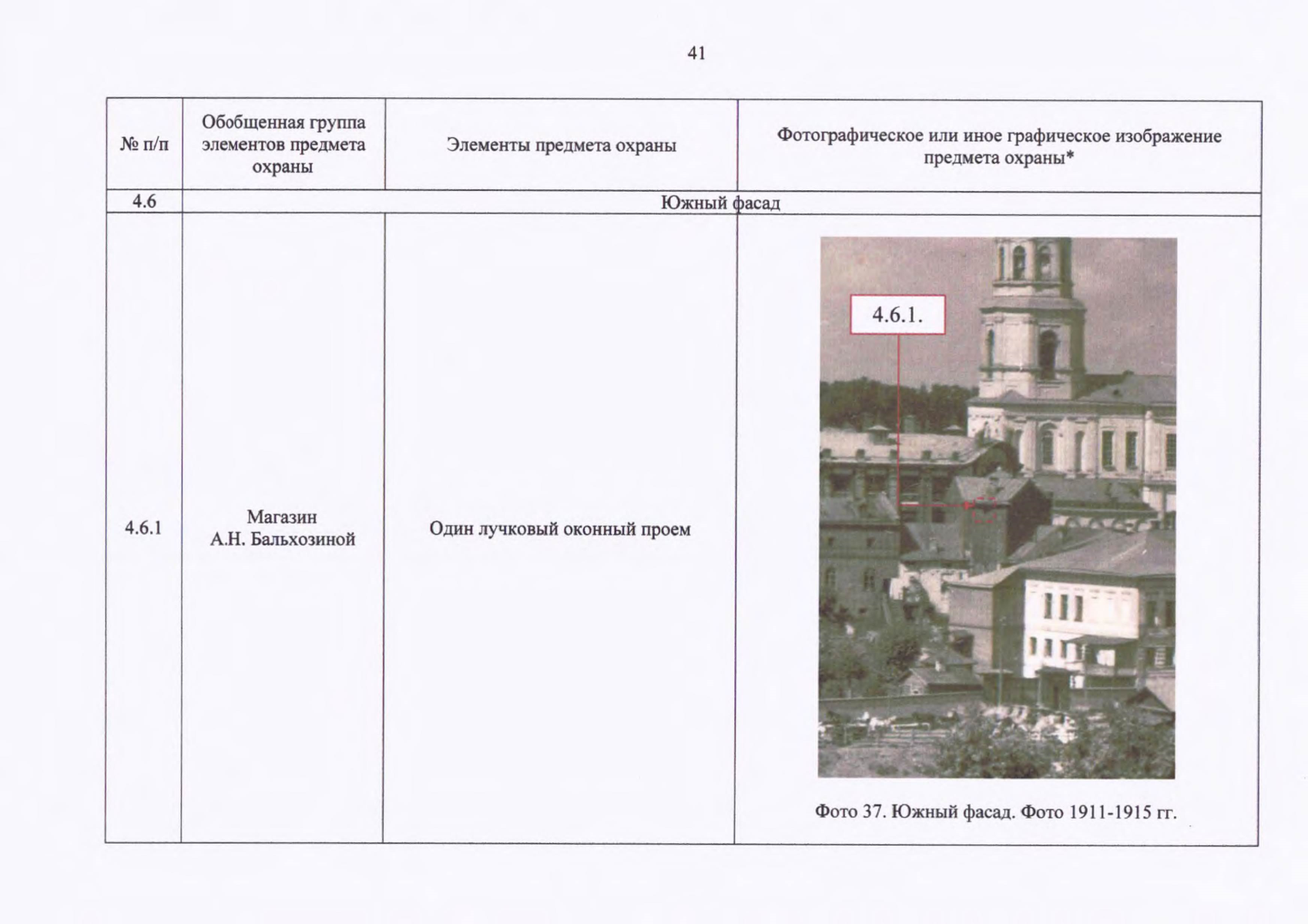 41

| № п/п | Обобщенная группа элементов предмета охраны | Элементы предмета охраны | Фотографическое или иное графическое изображение предмета охраны* |
|---|---|---|---|
| 4.6 | Южный фасад | | |
| 4.6.1 | Магазин А.Н. Бальхозиной | Один лучковый оконный проем | 4.6.1. Фото 37. Южный фасад. Фото 1911-1915 гг. |